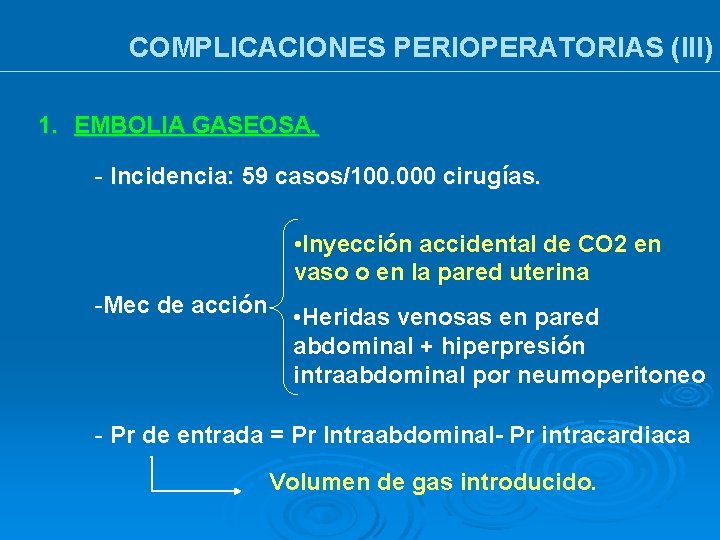 COMPLICACIONES PERIOPERATORIAS (III)

1. EMBOLIA GASEOSA.

- Incidencia: 59 casos/100.000 cirugías.

-Mec de acción

•Inyección accidental de CO2 en vaso o en la pared uterina

•Heridas venosas en pared abdominal + hiperpresión intraabdominal por neumoperitoneo

- Pr de entrada = Pr Intraabdominal- Pr intracardiaca

Volumen de gas introducido.